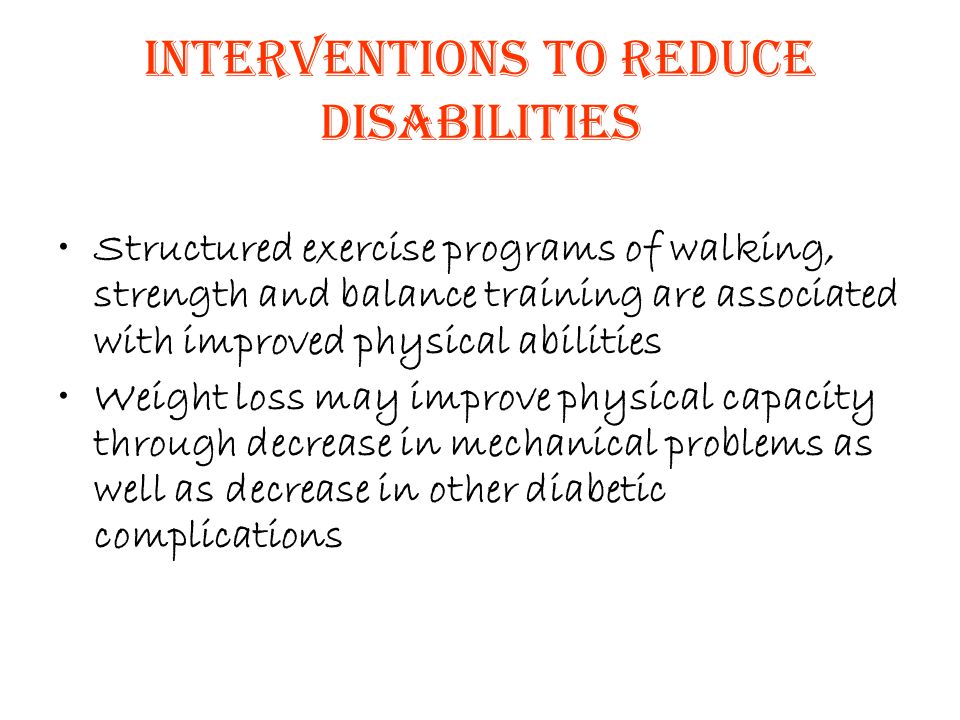 INTERVENTIONS TO REDUCE DISABILITIES

• Structured exercise programs of walking, strength and balance training are associated with improved physical abilities
• Weight loss may improve physical capacity through decrease in mechanical problems as well as decrease in other diabetic complications